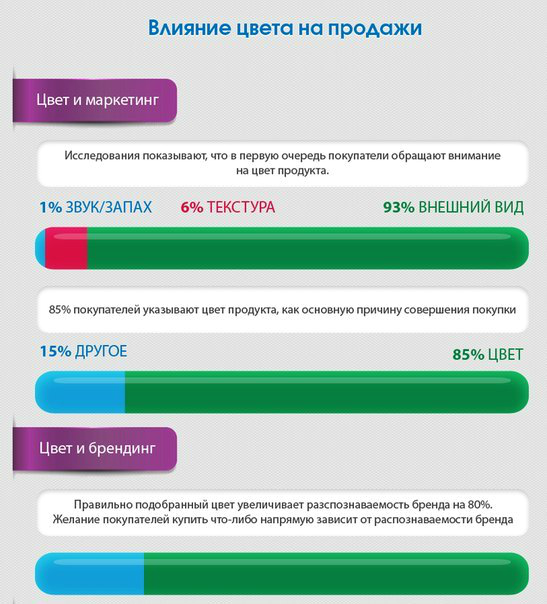 Влияние цвета на продажи

Цвет и маркетинг

Исследования показывают, что в первую очередь покупатели обращают внимание на цвет продукта.

1% ЗВУК/ЗАПАХ 6% ТЕКСТУРА 93% ВНЕШНИЙ ВИД

85% покупателей указывают цвет продукта, как основную причину совершения покупки

15% ДРУГОЕ 85% ЦВЕТ

Цвет и брендинг

Правильно подобранный цвет увеличивает разспознаваемость бренда на 80%. Желание покупателей купить что-либо напрямую зависит от распознаваемости бренда